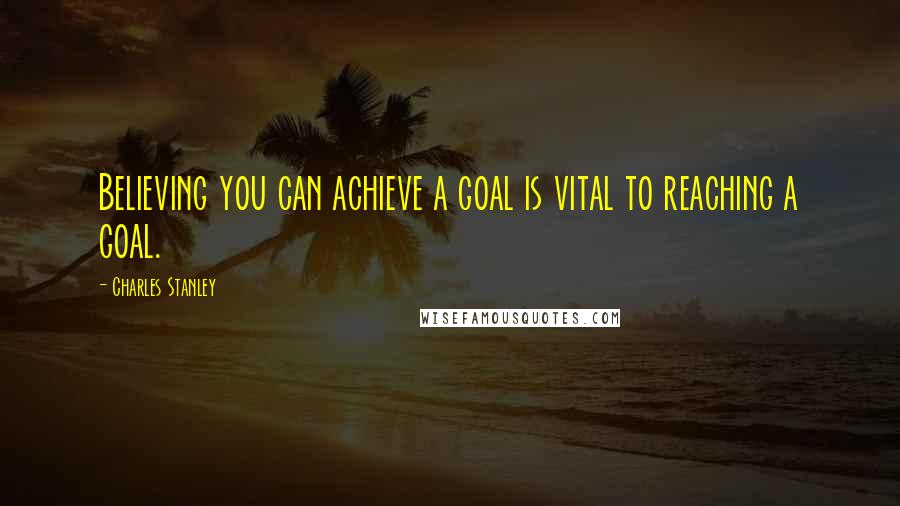 Believing you can achieve a goal is vital to reaching a goal.

- Charles Stanley

WISEFAMOUSQUOTES.COM